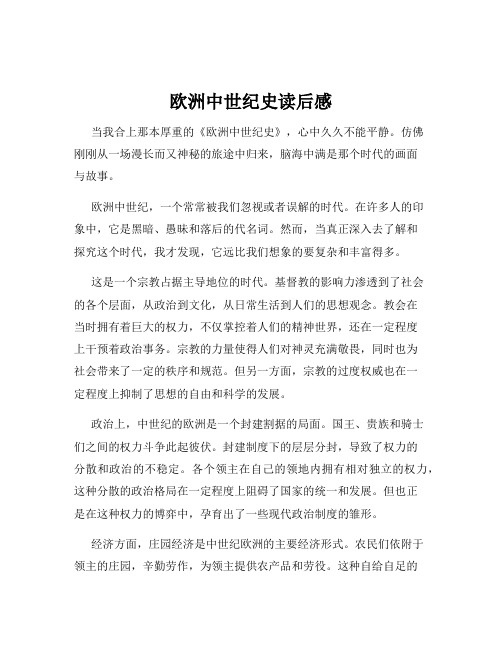 欧洲中世纪史读后感

当我合上那本厚重的《欧洲中世纪史》，心中久久不能平静。仿佛刚刚从一场漫长而又神秘的旅途中归来，脑海中满是那个时代的画面与故事。

欧洲中世纪，一个常常被我们忽视或者误解的时代。在许多人的印象中，它是黑暗、愚昧和落后的代名词。然而，当真正深入去了解和探究这个时代，我才发现，它远比我们想象的要复杂和丰富得多。

这是一个宗教占据主导地位的时代。基督教的影响力渗透到了社会的各个层面，从政治到文化，从日常生活到人们的思想观念。教会在当时拥有着巨大的权力，不仅掌控着人们的精神世界，还在一定程度上干预着政治事务。宗教的力量使得人们对神灵充满敬畏，同时也为社会带来了一定的秩序和规范。但另一方面，宗教的过度权威也在一定程度上抑制了思想的自由和科学的发展。

政治上，中世纪的欧洲是一个封建割据的局面。国王、贵族和骑士们之间的权力斗争此起彼伏。封建制度下的层层分封，导致了权力的分散和政治的不稳定。各个领主在自己的领地内拥有相对独立的权力，这种分散的政治格局在一定程度上阻碍了国家的统一和发展。但也正是在这种权力的博弈中，孕育出了一些现代政治制度的雏形。

经济方面，庄园经济是中世纪欧洲的主要经济形式。农民们依附于领主的庄园，辛勤劳作，为领主提供农产品和劳役。这种自给自足的